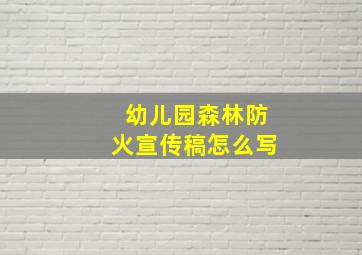 幼儿园森林防火宣传稿怎么写